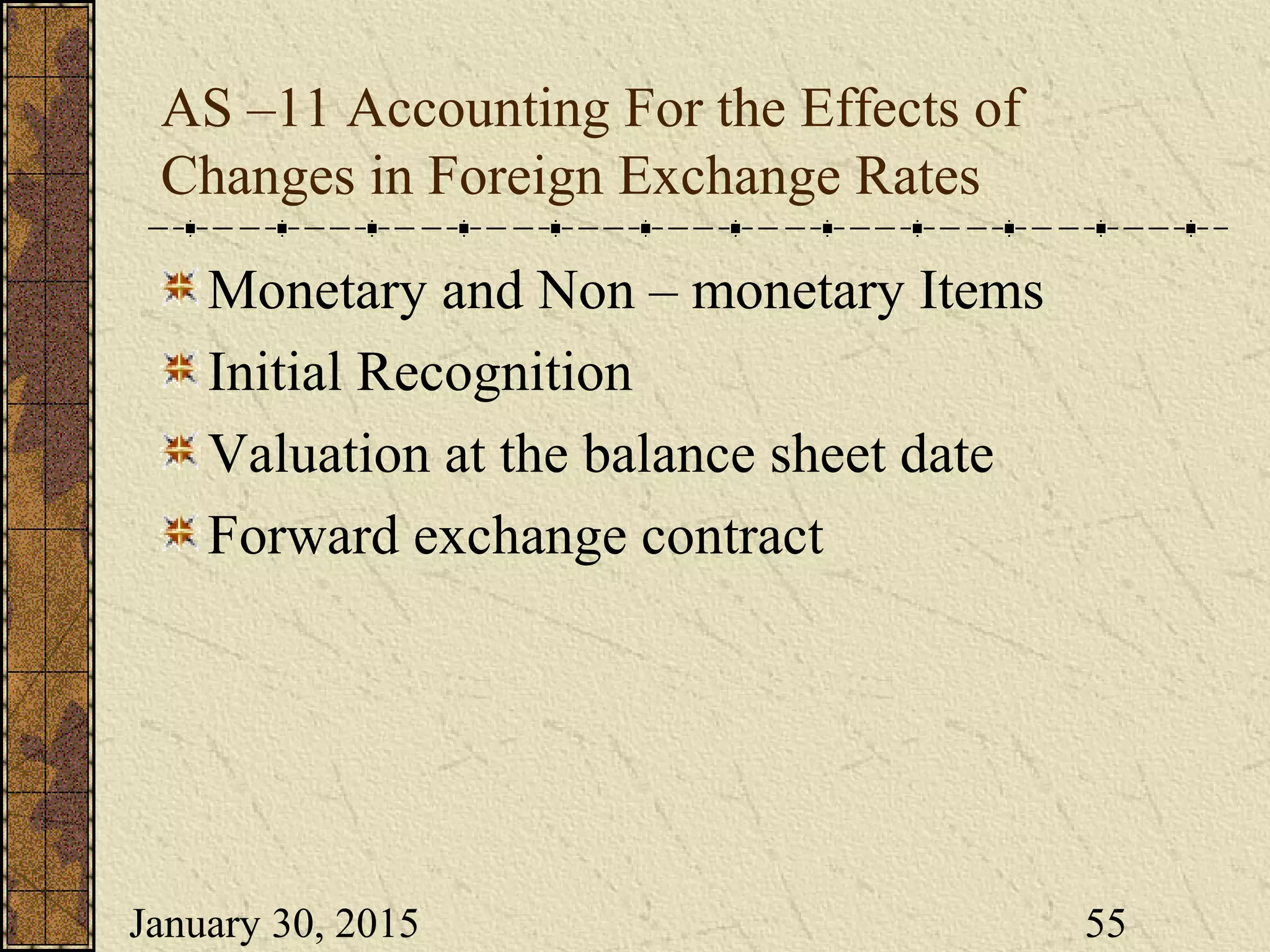 AS –11 Accounting For the Effects of Changes in Foreign Exchange Rates

Monetary and Non – monetary Items

Initial Recognition

Valuation at the balance sheet date

Forward exchange contract

January 30, 2015

55